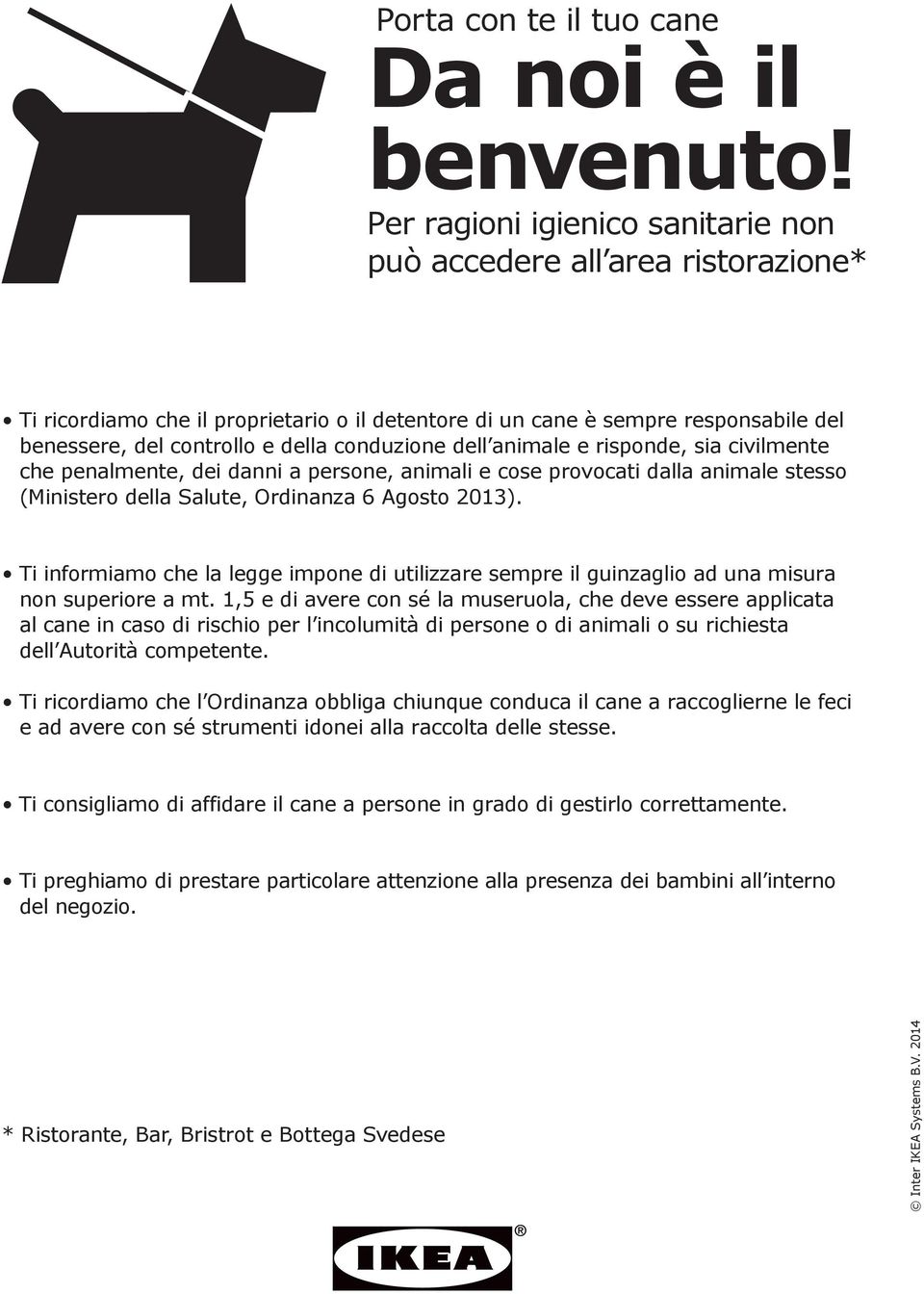 Porta con te il tuo cane
Da noi è il benvenuto!
Per ragioni igienico sanitarie non può accedere all'area ristorazione*

• Ti ricordiamo che il proprietario o il detentore di un cane è sempre responsabile del benessere, del controllo e della conduzione dell'animale e risponde, sia civilmente che penalmente, dei danni a persone, animali e cose provocati dalla animale stesso (Ministero della Salute, Ordinanza 6 Agosto 2013).

• Ti informiamo che la legge impone di utilizzare sempre il guinzaglio ad una misura non superiore a mt. 1,5 e di avere con sé la museruola, che deve essere applicata al cane in caso di rischio per l'incolumità di persone o di animali o su richiesta dell'Autorità competente.

• Ti ricordiamo che l'Ordinanza obbliga chiunque conduca il cane a raccoglierne le feci e ad avere con sé strumenti idonei alla raccolta delle stesse.

• Ti consigliamo di affidare il cane a persone in grado di gestirlo correttamente.

• Ti preghiamo di prestare particolare attenzione alla presenza dei bambini all'interno del negozio.

* Ristorante, Bar, Bristrot e Bottega Svedese

© Inter IKEA Systems B.V. 2014

IKEA ®